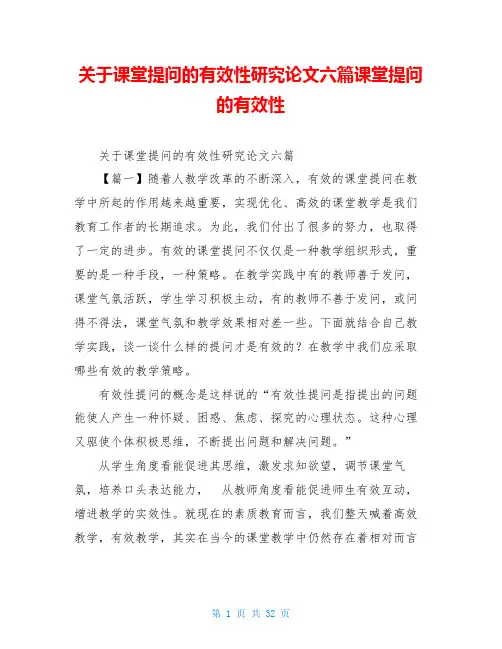 关于课堂提问的有效性研究论文六篇课堂提问的有效性

关于课堂提问的有效性研究论文六篇

【篇一】随着人教学改革的不断深入，有效的课堂提问在教学中所起的作用越来越重要，实现优化、高效的课堂教学是我们教育工作者的长期追求。为此，我们付出了很多的努力，也取得了一定的进步。有效的课堂提问不仅仅是一种教学组织形式，重要的是一种手段，一种策略。在教学实践中有的教师善于发问，课堂气氛活跃，学生学习积极主动，有的教师不善于发问，或问得不得法，课堂气氛和教学效果相对差一些。下面就结合自己教学实践，谈一谈什么样的提问才是有效的？在教学中我们应采取哪些有效的教学策略。

有效性提问的概念是这样说的“有效性提问是指提出的问题能使人产生一种怀疑、困惑、焦虑、探究的心理状态。这种心理又驱使个体积极思维，不断提出问题和解决问题。”

从学生角度看能促进其思维，激发求知欲望，调节课堂气氛，培养口头表达能力， 从教师角度看能促进师生有效互动，增进教学的实效性。就现在的素质教育而言，我们整天喊着高效教学，有效教学，其实在当今的课堂教学中仍然存在着相对而言

第 1 页 共 32 页